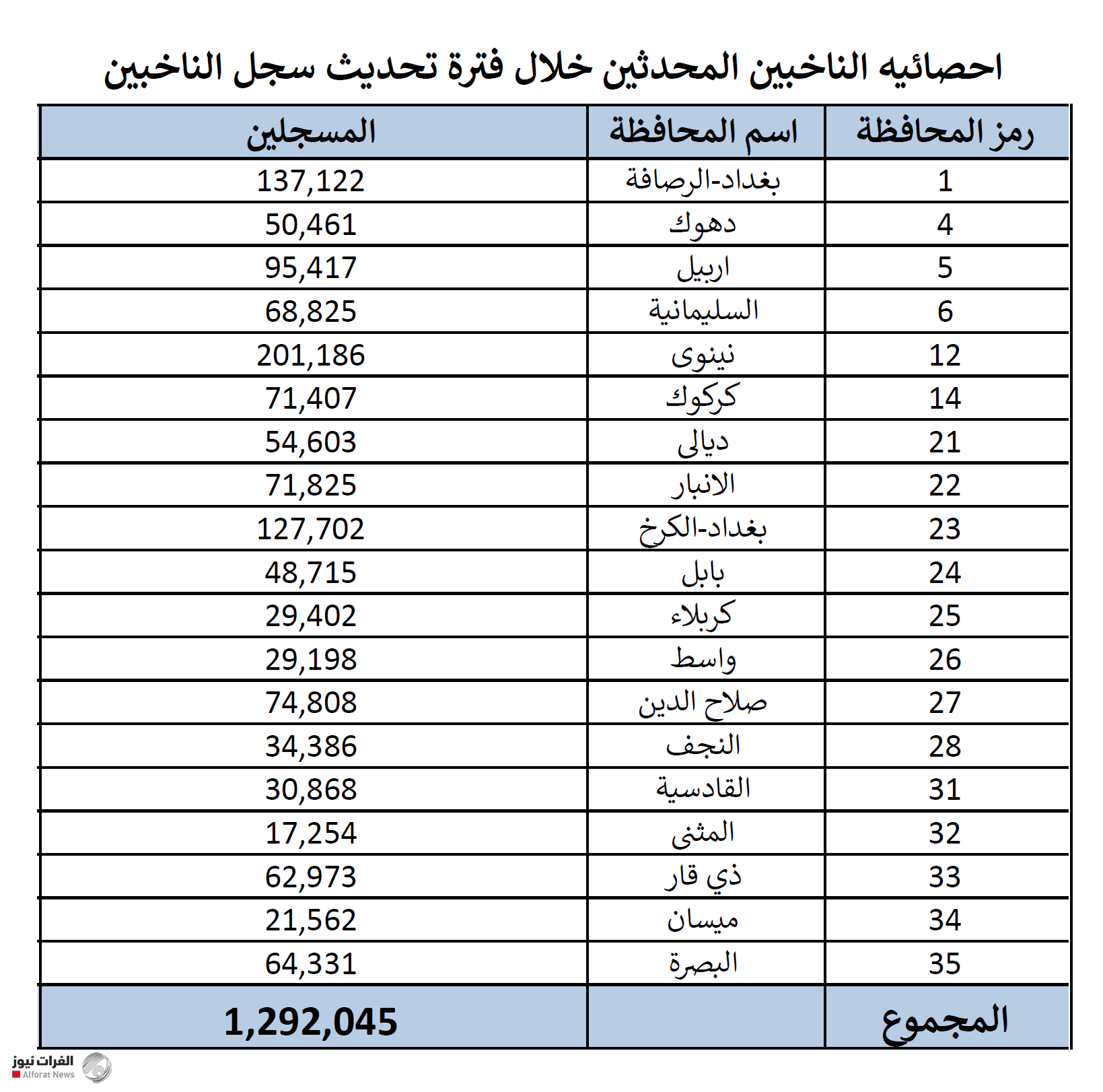 احصائيه الناخبين المحدثين خلال فترة تحديث سجل الناخبين

| رمز المحافظة | اسم المحافظة | المسجلين |
|---|---|---|
| 1 | بغداد-الرصافة | 137,122 |
| 4 | دهوك | 50,461 |
| 5 | اربيل | 95,417 |
| 6 | السليمانية | 68,825 |
| 12 | نينوى | 201,186 |
| 14 | كركوك | 71,407 |
| 21 | ديالى | 54,603 |
| 22 | الانبار | 71,825 |
| 23 | بغداد-الكرخ | 127,702 |
| 24 | بابل | 48,715 |
| 25 | كربلاء | 29,402 |
| 26 | واسط | 29,198 |
| 27 | صلاح الدين | 74,808 |
| 28 | النجف | 34,386 |
| 31 | القادسية | 30,868 |
| 32 | المثنى | 17,254 |
| 33 | ذي قار | 62,973 |
| 34 | ميسان | 21,562 |
| 35 | البصرة | 64,331 |
| المجموع | | 1,292,045 |

الفرات نيوز
Alforat News